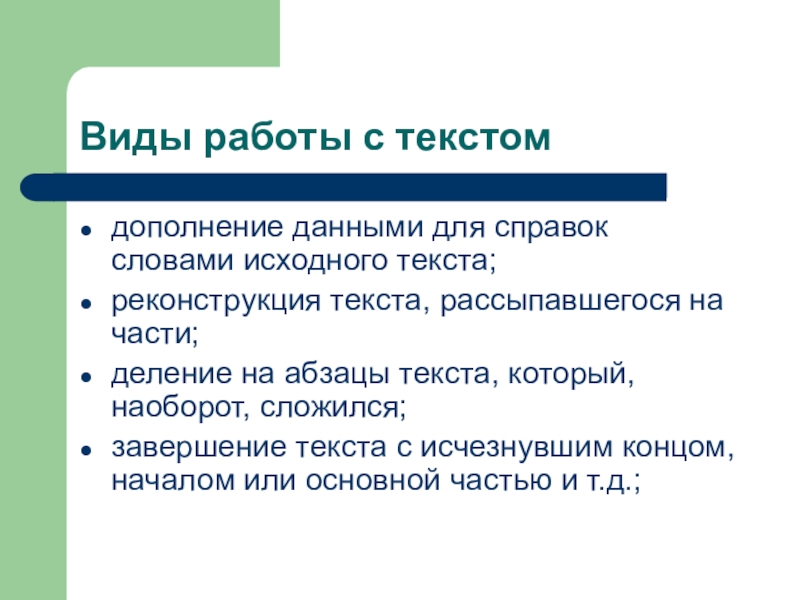 Виды работы с текстом

- дополнение данными для справок словами исходного текста;
- реконструкция текста, рассыпавшегося на части;
- деление на абзацы текста, который, наоборот, сложился;
- завершение текста с исчезнувшим концом, началом или основной частью и т.д.;